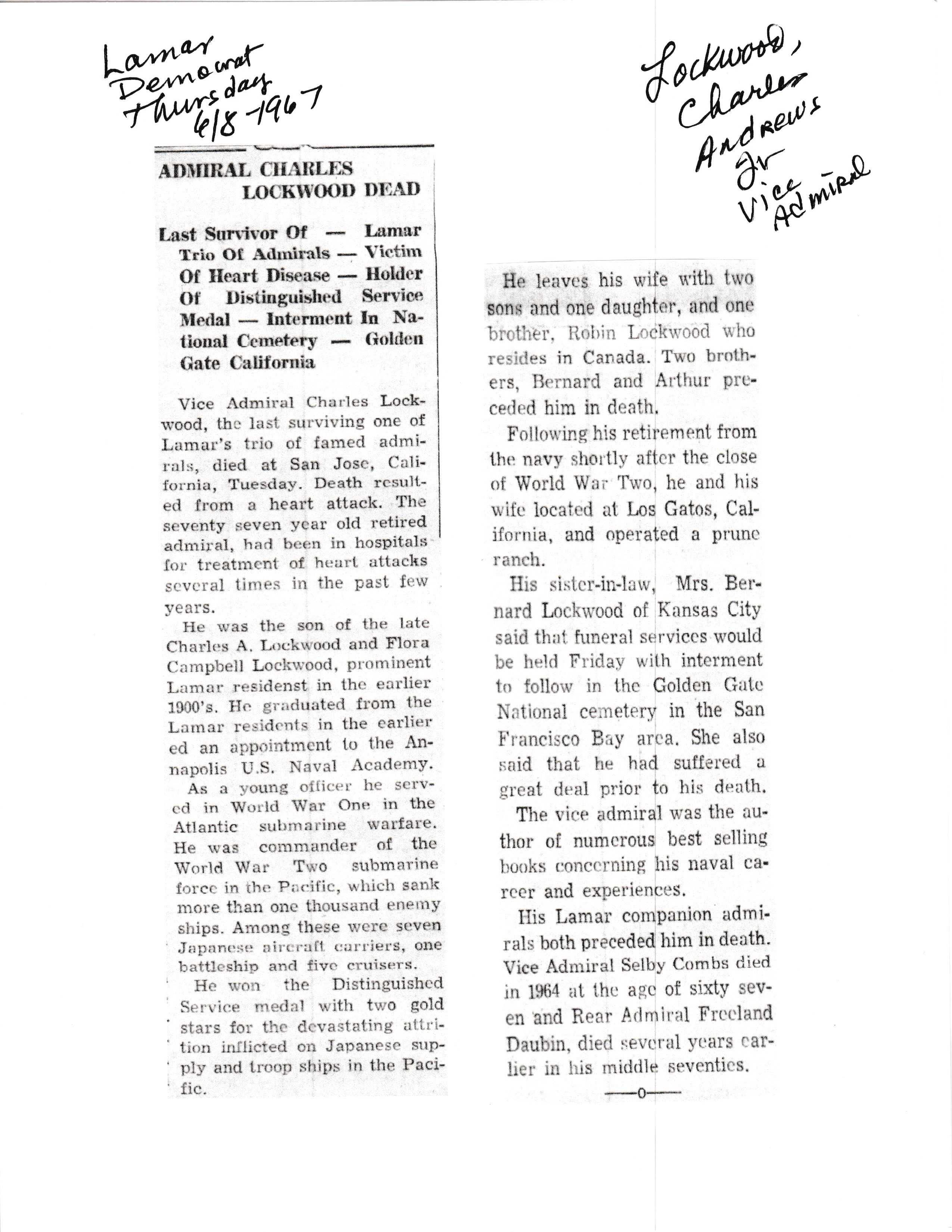 Lamar Democrat Thursday 6/8-1967

Lockwood, Charles Andrews Jr Vice Admiral

ADMIRAL CHARLES LOCKWOOD DEAD

Last Survivor Of — Lamar Trio Of Admirals — Victim Of Heart Disease — Holder Of Distinguished Service Medal — Interment In National Cemetery — Golden Gate California

Vice Admiral Charles Lockwood, the last surviving one of Lamar's trio of famed admirals, died at San Jose, California, Tuesday. Death resulted from a heart attack. The seventy seven year old retired admiral, had been in hospitals for treatment of heart attacks several times in the past few years.

He was the son of the late Charles A. Lockwood and Flora Campbell Lockwood, prominent Lamar residenst in the earlier 1900's. He graduated from the Lamar residents in the earlier ed an appointment to the Annapolis U.S. Naval Academy.

As a young officer he served in World War One in the Atlantic submarine warfare. He was commander of the World War Two submarine force in the Pacific, which sank more than one thousand enemy ships. Among these were seven Japanese aircraft carriers, one battleship and five cruisers.

He won the Distinguished Service medal with two gold stars for the devastating attrition inflicted on Japanese supply and troop ships in the Pacific.

He leaves his wife with two sons and one daughter, and one brother, Robin Lockwood who resides in Canada. Two brothers, Bernard and Arthur preceded him in death.

Following his retirement from the navy shortly after the close of World War Two, he and his wife located at Los Gatos, California, and operated a prune ranch.

His sister-in-law, Mrs. Bernard Lockwood of Kansas City said that funeral services would be held Friday with interment to follow in the Golden Gate National cemetery in the San Francisco Bay area. She also said that he had suffered a great deal prior to his death.

The vice admiral was the author of numerous best selling books concerning his naval career and experiences.

His Lamar companion admirals both preceded him in death. Vice Admiral Selby Combs died in 1964 at the age of sixty seven and Rear Admiral Freeland Daubin, died several years earlier in his middle seventies.

—0—